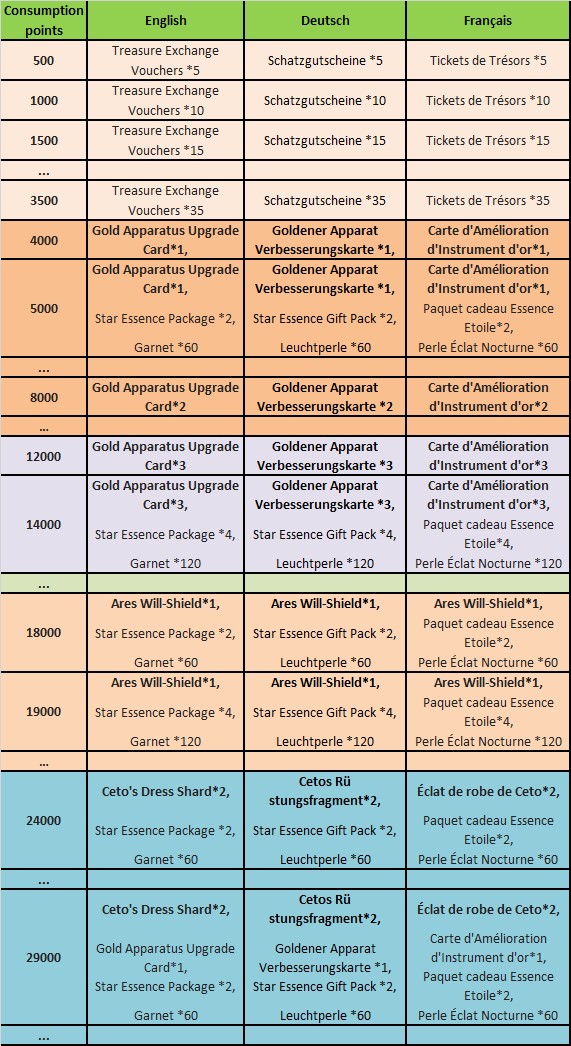 | Consumption points | English | Deutsch | Français |
|---|---|---|---|
| 500 | Treasure Exchange Vouchers *5 | Schatzgutscheine *5 | Tickets de Trésors *5 |
| 1000 | Treasure Exchange Vouchers *10 | Schatzgutscheine *10 | Tickets de Trésors *10 |
| 1500 | Treasure Exchange Vouchers *15 | Schatzgutscheine *15 | Tickets de Trésors *15 |
| ... | | | |
| 3500 | Treasure Exchange Vouchers *35 | Schatzgutscheine *35 | Tickets de Trésors *35 |
| 4000 | Gold Apparatus Upgrade Card*1, | Goldener Apparat Verbesserungskarte *1, | Carte d'Amélioration d'Instrument d'or*1, |
| 5000 | Gold Apparatus Upgrade Card*1, Star Essence Package *2, Garnet *60 | Goldener Apparat Verbesserungskarte *1, Star Essence Gift Pack *2, Leuchtperle *60 | Carte d'Amélioration d'Instrument d'or*1, Paquet cadeau Essence Etoile*2, Perle Éclat Nocturne *60 |
| ... | | | |
| 8000 | Gold Apparatus Upgrade Card*2 | Goldener Apparat Verbesserungskarte *2 | Carte d'Amélioration d'Instrument d'or*2 |
| ... | | | |
| 12000 | Gold Apparatus Upgrade Card*3 | Goldener Apparat Verbesserungskarte *3 | Carte d'Amélioration d'Instrument d'or*3 |
| 14000 | Gold Apparatus Upgrade Card*3, Star Essence Package *4, Garnet *120 | Goldener Apparat Verbesserungskarte *3, Star Essence Gift Pack *4, Leuchtperle *120 | Carte d'Amélioration d'Instrument d'or*3, Paquet cadeau Essence Etoile*4, Perle Éclat Nocturne *120 |
| ... | | | |
| 18000 | Ares Will-Shield*1, Star Essence Package *2, Garnet *60 | Ares Will-Shield*1, Star Essence Gift Pack *2, Leuchtperle *60 | Ares Will-Shield*1, Paquet cadeau Essence Etoile*2, Perle Éclat Nocturne *60 |
| 19000 | Ares Will-Shield*1, Star Essence Package *4, Garnet *120 | Ares Will-Shield*1, Star Essence Gift Pack *4, Leuchtperle *120 | Ares Will-Shield*1, Paquet cadeau Essence Etoile*4, Perle Éclat Nocturne *120 |
| ... | | | |
| 24000 | Ceto's Dress Shard*2, Star Essence Package *2, Garnet *60 | Cetos Rü stungsfragment*2, Star Essence Gift Pack *2, Leuchtperle *60 | Éclat de robe de Ceto*2, Paquet cadeau Essence Etoile*2, Perle Éclat Nocturne *60 |
| ... | | | |
| 29000 | Ceto's Dress Shard*2, Gold Apparatus Upgrade Card*1, Star Essence Package *2, Garnet *60 | Cetos Rü stungsfragment*2, Goldener Apparat Verbesserungskarte *1, Star Essence Gift Pack *2, Leuchtperle *60 | Éclat de robe de Ceto*2, Carte d'Amélioration d'Instrument d'or*1, Paquet cadeau Essence Etoile*2, Perle Éclat Nocturne *60 |
| ... | | | |